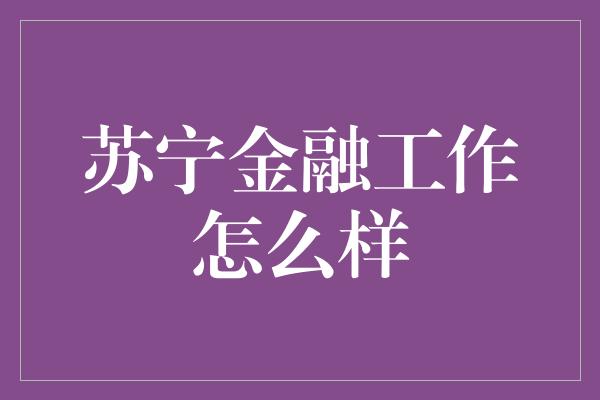 苏宁金融工作怎么样